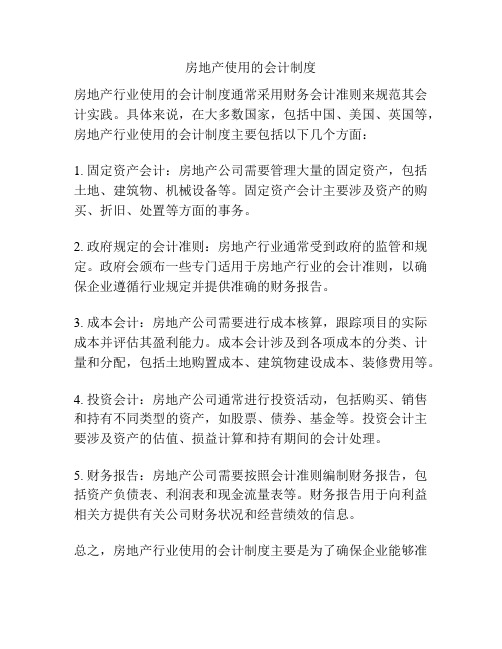 房地产使用的会计制度

房地产行业使用的会计制度通常采用财务会计准则来规范其会计实践。具体来说，在大多数国家，包括中国、美国、英国等，房地产行业使用的会计制度主要包括以下几个方面：

1. 固定资产会计：房地产公司需要管理大量的固定资产，包括土地、建筑物、机械设备等。固定资产会计主要涉及资产的购买、折旧、处置等方面的事务。

2. 政府规定的会计准则：房地产行业通常受到政府的监管和规定。政府会颁布一些专门适用于房地产行业的会计准则，以确保企业遵循行业规定并提供准确的财务报告。

3. 成本会计：房地产公司需要进行成本核算，跟踪项目的实际成本并评估其盈利能力。成本会计涉及到各项成本的分类、计量和分配，包括土地购置成本、建筑物建设成本、装修费用等。

4. 投资会计：房地产公司通常进行投资活动，包括购买、销售和持有不同类型的资产，如股票、债券、基金等。投资会计主要涉及资产的估值、损益计算和持有期间的会计处理。

5. 财务报告：房地产公司需要按照会计准则编制财务报告，包括资产负债表、利润表和现金流量表等。财务报告用于向利益相关方提供有关公司财务状况和经营绩效的信息。

总之，房地产行业使用的会计制度主要是为了确保企业能够准